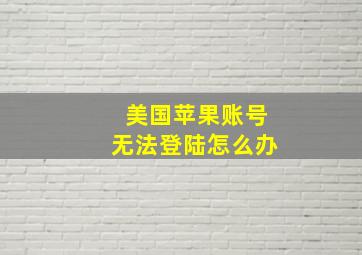 美国苹果账号
无法登陆怎么办